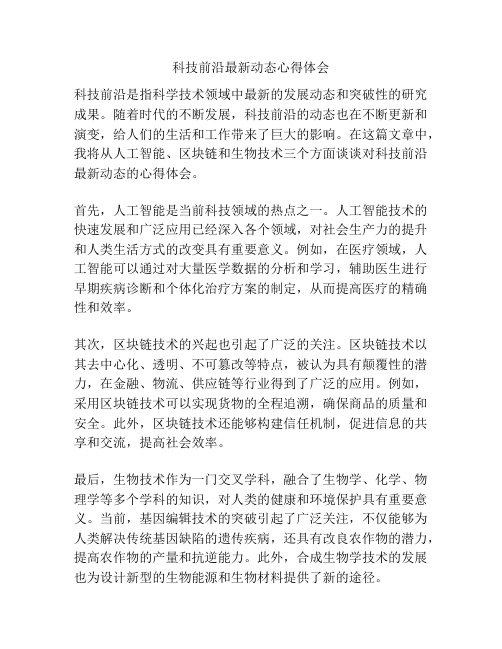 科技前沿最新动态心得体会

科技前沿是指科学技术领域中最新的发展动态和突破性的研究成果。随着时代的不断发展，科技前沿的动态也在不断更新和演变，给人们的生活和工作带来了巨大的影响。在这篇文章中，我将从人工智能、区块链和生物技术三个方面谈谈对科技前沿最新动态的心得体会。

首先，人工智能是当前科技领域的热点之一。人工智能技术的快速发展和广泛应用已经深入各个领域，对社会生产力的提升和人类生活方式的改变具有重要意义。例如，在医疗领域，人工智能可以通过对大量医学数据的分析和学习，辅助医生进行早期疾病诊断和个体化治疗方案的制定，从而提高医疗的精确性和效率。

其次，区块链技术的兴起也引起了广泛的关注。区块链技术以其去中心化、透明、不可篡改等特点，被认为具有颠覆性的潜力，在金融、物流、供应链等行业得到了广泛的应用。例如，采用区块链技术可以实现货物的全程追溯，确保商品的质量和安全。此外，区块链技术还能够构建信任机制，促进信息的共享和交流，提高社会效率。

最后，生物技术作为一门交叉学科，融合了生物学、化学、物理学等多个学科的知识，对人类的健康和环境保护具有重要意义。当前，基因编辑技术的突破引起了广泛关注，不仅能够为人类解决传统基因缺陷的遗传疾病，还具有改良农作物的潜力，提高农作物的产量和抗逆能力。此外，合成生物学技术的发展也为设计新型的生物能源和生物材料提供了新的途径。